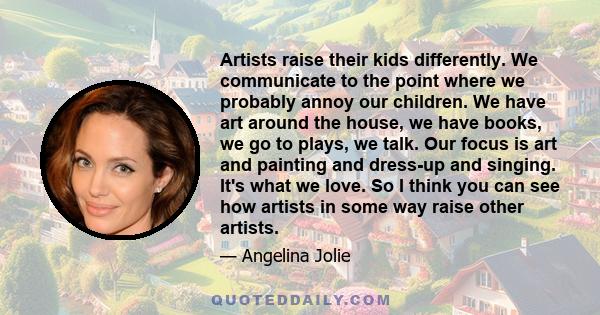 Artists raise their kids differently. We communicate to the point where we probably annoy our children. We have art around the house, we have books, we go to plays, we talk. Our focus is art and painting and dress-up and singing. It's what we love. So I think you can see how artists in some way raise other artists.

— Angelina Jolie

QUOTEDDAILY.COM